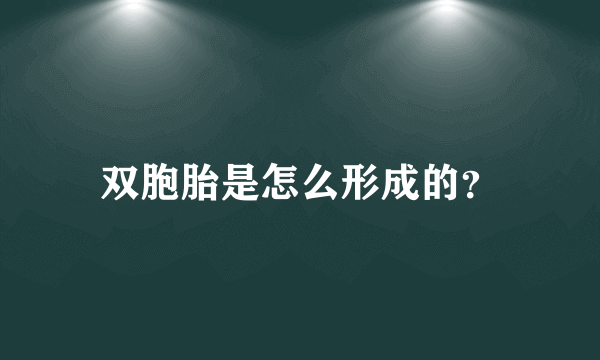 双胞胎是怎么形成的?